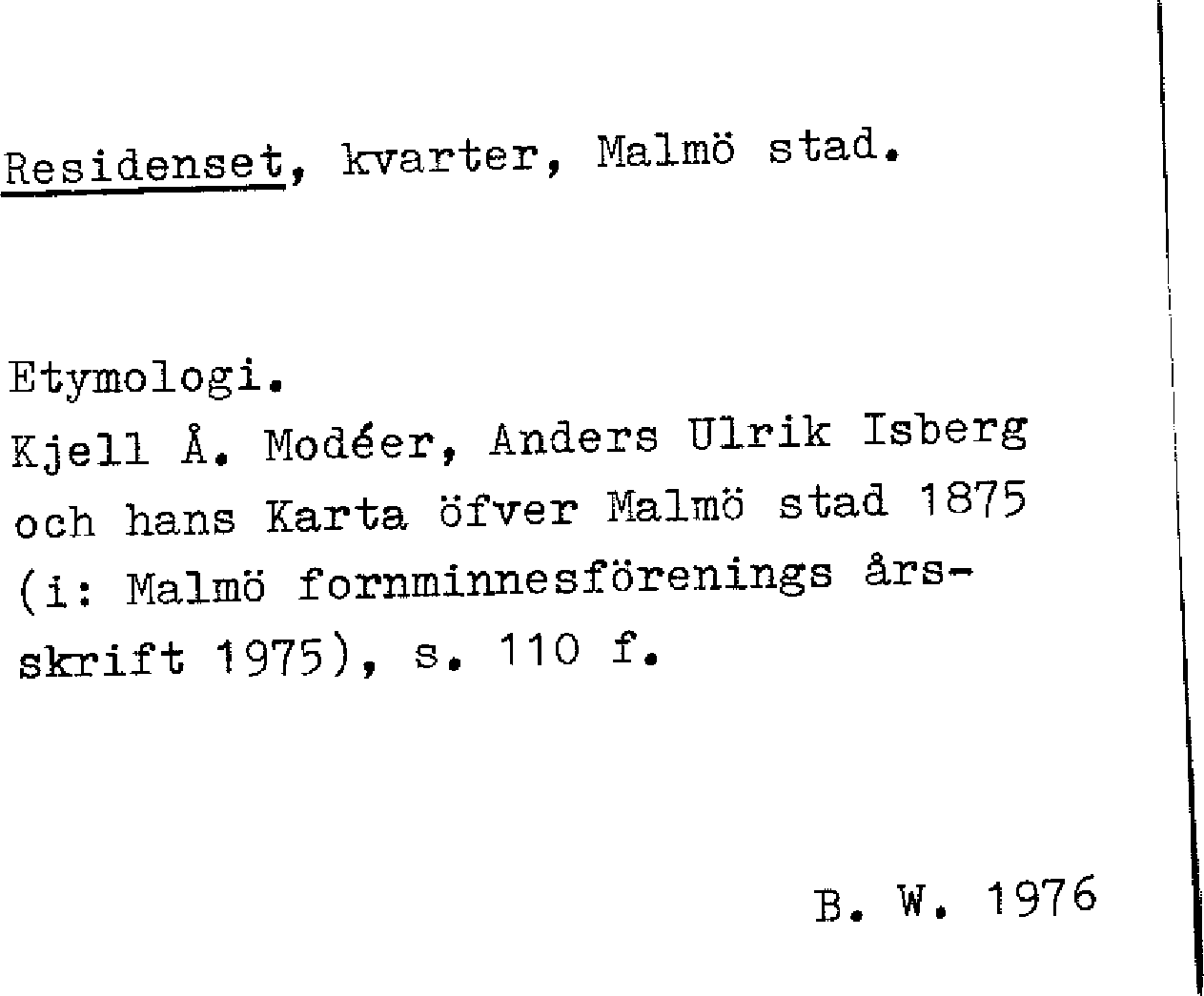 Residenset, kvarter, Malmö stad.

Etymologi.
Kjell Å. Modéer, Anders Ulrik Isberg och hans Karta öfver Malmö stad 1875 (i: Malmö fornminnesförenings årsskrift 1975), s. 110 f.

B. W. 1976